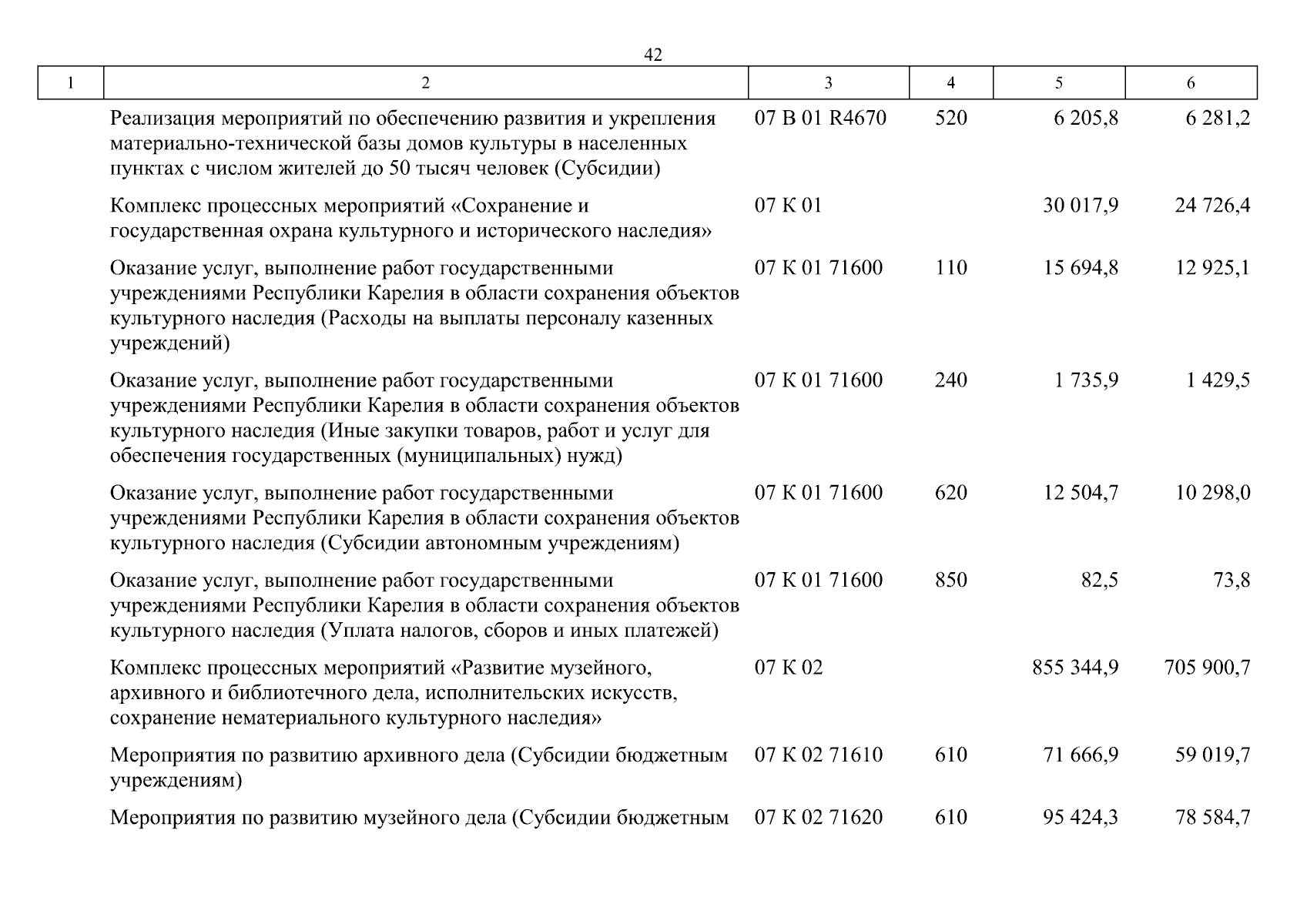 42

| 1 | 2 | 3 | 4 | 5 | 6 |
|---|---|---|---|---|---|
|  | Реализация мероприятий по обеспечению развития и укрепления материально-технической базы домов культуры в населенных пунктах с числом жителей до 50 тысяч человек (Субсидии) | 07 В 01 R4670 | 520 | 6 205,8 | 6 281,2 |
|  | Комплекс процессных мероприятий «Сохранение и государственная охрана культурного и исторического наследия» | 07 К 01 |  | 30 017,9 | 24 726,4 |
|  | Оказание услуг, выполнение работ государственными учреждениями Республики Карелия в области сохранения объектов культурного наследия (Расходы на выплаты персоналу казенных учреждений) | 07 К 01 71600 | 110 | 15 694,8 | 12 925,1 |
|  | Оказание услуг, выполнение работ государственными учреждениями Республики Карелия в области сохранения объектов культурного наследия (Иные закупки товаров, работ и услуг для обеспечения государственных (муниципальных) нужд) | 07 К 01 71600 | 240 | 1 735,9 | 1 429,5 |
|  | Оказание услуг, выполнение работ государственными учреждениями Республики Карелия в области сохранения объектов культурного наследия (Субсидии автономным учреждениям) | 07 К 01 71600 | 620 | 12 504,7 | 10 298,0 |
|  | Оказание услуг, выполнение работ государственными учреждениями Республики Карелия в области сохранения объектов культурного наследия (Уплата налогов, сборов и иных платежей) | 07 К 01 71600 | 850 | 82,5 | 73,8 |
|  | Комплекс процессных мероприятий «Развитие музейного, архивного и библиотечного дела, исполнительских искусств, сохранение нематериального культурного наследия» | 07 К 02 |  | 855 344,9 | 705 900,7 |
|  | Мероприятия по развитию архивного дела (Субсидии бюджетным учреждениям) | 07 К 02 71610 | 610 | 71 666,9 | 59 019,7 |
|  | Мероприятия по развитию музейного дела (Субсидии бюджетным | 07 К 02 71620 | 610 | 95 424,3 | 78 584,7 |